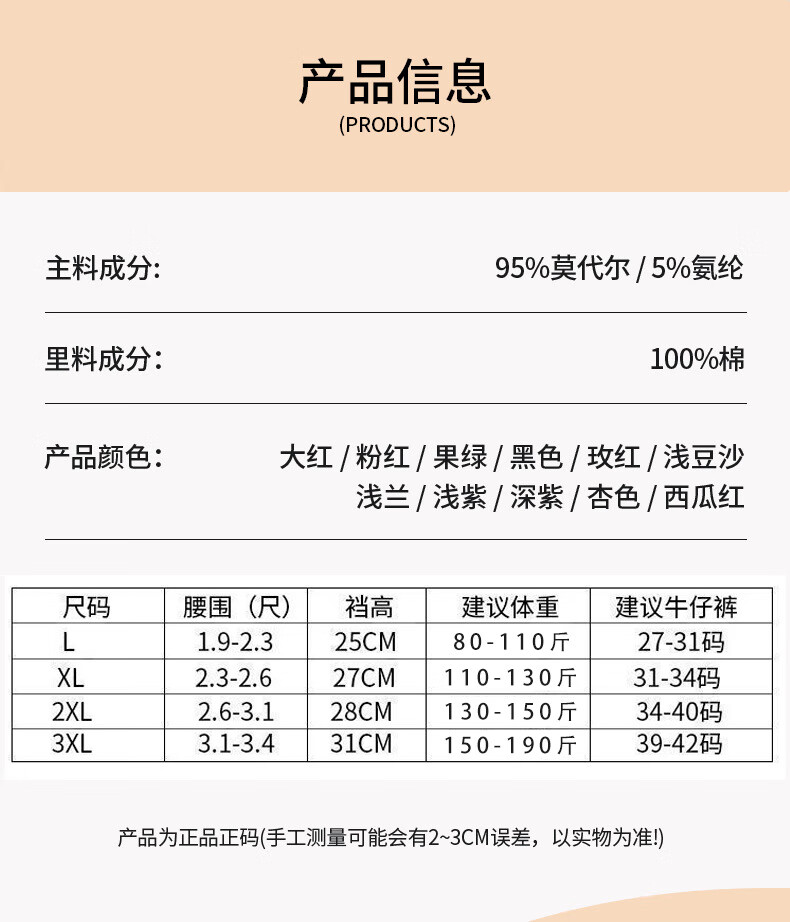 产品信息
(PRODUCTS)

主料成分: 95%莫代尔 / 5%氨纶

里料成分: 100%棉

产品颜色: 大红 / 粉红 / 果绿 / 黑色 / 玫红 / 浅豆沙 浅兰 / 浅紫 / 深紫 / 杏色 / 西瓜红

| 尺码 | 腰围（尺） | 裆高 | 建议体重 | 建议牛仔裤 |
|---|---|---|---|---|
| L | 1.9-2.3 | 25CM | 80-110斤 | 27-31码 |
| XL | 2.3-2.6 | 27CM | 110-130斤 | 31-34码 |
| 2XL | 2.6-3.1 | 28CM | 130-150斤 | 34-40码 |
| 3XL | 3.1-3.4 | 31CM | 150-190斤 | 39-42码 |

产品为正品正码(手工测量可能会有2~3CM误差，以实物为准!)